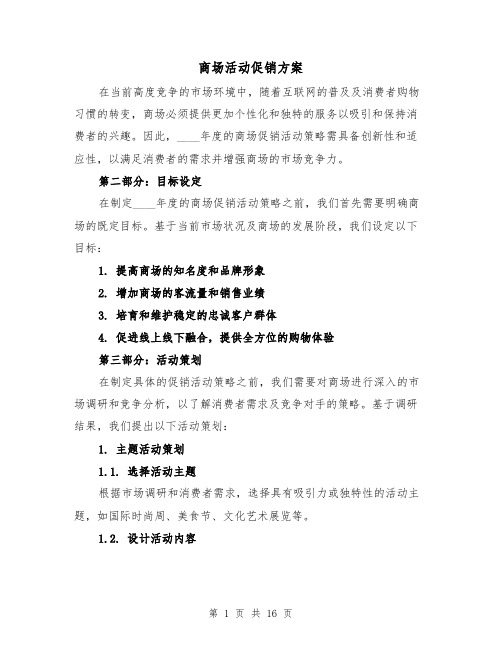 商场活动促销方案

在当前高度竞争的市场环境中，随着互联网的普及及消费者购物习惯的转变，商场必须提供更加个性化和独特的服务以吸引和保持消费者的兴趣。因此，____年度的商场促销活动策略需具备创新性和适应性，以满足消费者的需求并增强商场的市场竞争力。

第二部分：目标设定

在制定____年度的商场促销活动策略之前，我们首先需要明确商场的既定目标。基于当前市场状况及商场的发展阶段，我们设定以下目标：

1. 提高商场的知名度和品牌形象

2. 增加商场的客流量和销售业绩

3. 培育和维护稳定的忠诚客户群体

4. 促进线上线下融合，提供全方位的购物体验

第三部分：活动策划

在制定具体的促销活动策略之前，我们需要对商场进行深入的市场调研和竞争分析，以了解消费者需求及竞争对手的策略。基于调研结果，我们提出以下活动策划：

1. 主题活动策划

1.1. 选择活动主题

根据市场调研和消费者需求，选择具有吸引力或独特性的活动主题，如国际时尚周、美食节、文化艺术展览等。

1.2. 设计活动内容

第 1 页 共 16 页